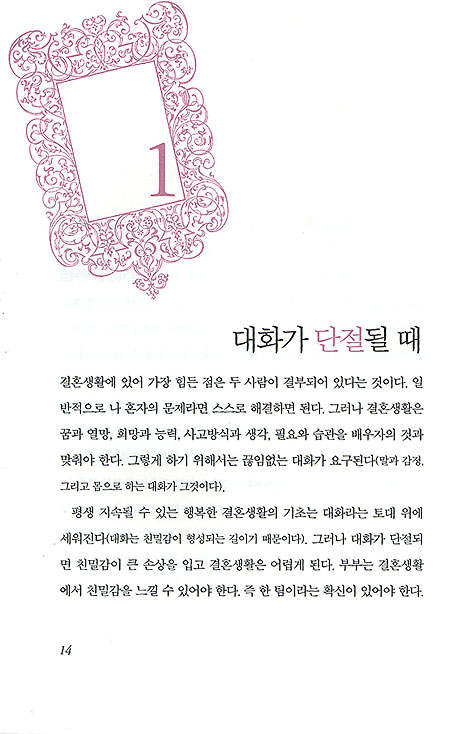 1

대화가 단절될 때

결혼생활에 있어 가장 힘든 점은 두 사람이 결부되어 있다는 것이다. 일반적으로 나 혼자의 문제라면 스스로 해결하면 된다. 그러나 결혼생활은 꿈과 열망, 희망과 능력, 사고방식과 생각, 필요와 습관을 배우자의 것과 맞춰야 한다. 그렇게 하기 위해서는 끊임없는 대화가 요구된다(말과 감정, 그리고 몸으로 하는 대화가 그것이다).

평생 지속될 수 있는 행복한 결혼생활의 기초는 대화라는 토대 위에 세워진다(대화는 친밀감이 형성되는 길이기 때문이다). 그러나 대화가 단절되면 친밀감이 큰 손상을 입고 결혼생활은 어렵게 된다. 부부는 결혼생활에서 친밀감을 느낄 수 있어야 한다. 즉 한 팀이라는 확신이 있어야 한다.

14